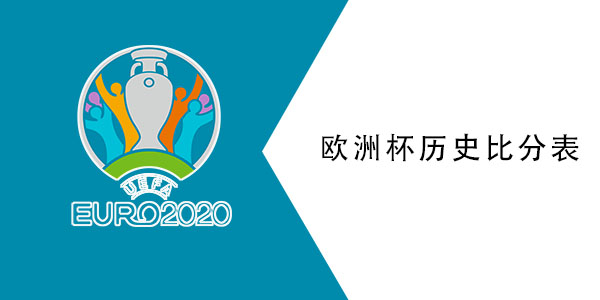 UEFA
EURO2020

欧洲杯历史比分表